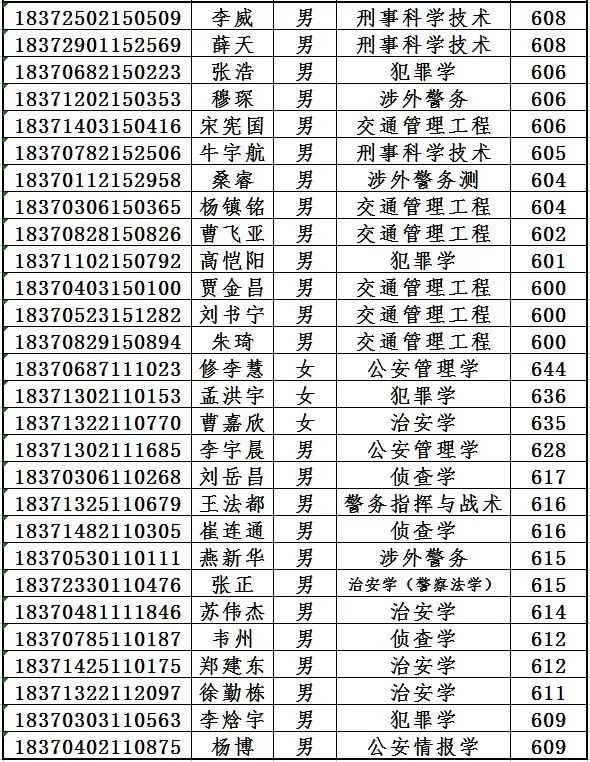 | 18372502150509 | 李威 | 男 | 刑事科学技术 | 608 |
|---|---|---|---|---|
| 18372901152569 | 薛天 | 男 | 刑事科学技术 | 608 |
| 18370682150223 | 张浩 | 男 | 犯罪学 | 606 |
| 18371202150353 | 穆琛 | 男 | 涉外警务 | 606 |
| 18371403150416 | 宋宪国 | 男 | 交通管理工程 | 606 |
| 18370782152506 | 牛宇航 | 男 | 刑事科学技术 | 605 |
| 18370112152958 | 桑睿 | 男 | 涉外警务测 | 604 |
| 18370306150365 | 杨镇铭 | 男 | 交通管理工程 | 604 |
| 18370828150826 | 曹飞亚 | 男 | 交通管理工程 | 602 |
| 18371102150792 | 高恺阳 | 男 | 犯罪学 | 601 |
| 18370403150100 | 贾金昌 | 男 | 交通管理工程 | 600 |
| 18370523151282 | 刘书宁 | 男 | 交通管理工程 | 600 |
| 18370829150894 | 朱琦 | 男 | 交通管理工程 | 600 |
| 18370687111023 | 修李慧 | 女 | 公安管理学 | 644 |
| 18371302110153 | 孟洪宇 | 女 | 犯罪学 | 636 |
| 18371322110770 | 曹嘉欣 | 女 | 治安学 | 635 |
| 18371302111685 | 李宇晨 | 男 | 公安管理学 | 628 |
| 18370306110268 | 刘岳昌 | 男 | 侦查学 | 617 |
| 18371325110679 | 王法都 | 男 | 警务指挥与战术 | 616 |
| 18371482110305 | 崔连通 | 男 | 侦查学 | 616 |
| 18370530110111 | 燕新华 | 男 | 涉外警务 | 615 |
| 18372330110476 | 张正 | 男 | 治安学（警察法学） | 615 |
| 18370481111846 | 苏伟杰 | 男 | 治安学 | 614 |
| 18370785110187 | 韦州 | 男 | 侦查学 | 612 |
| 18371425110175 | 郑建东 | 男 | 治安学 | 612 |
| 18371322112097 | 徐勤栋 | 男 | 治安学 | 611 |
| 18370303110563 | 李焓宇 | 男 | 犯罪学 | 609 |
| 18370402110875 | 杨博 | 男 | 公安情报学 | 609 |